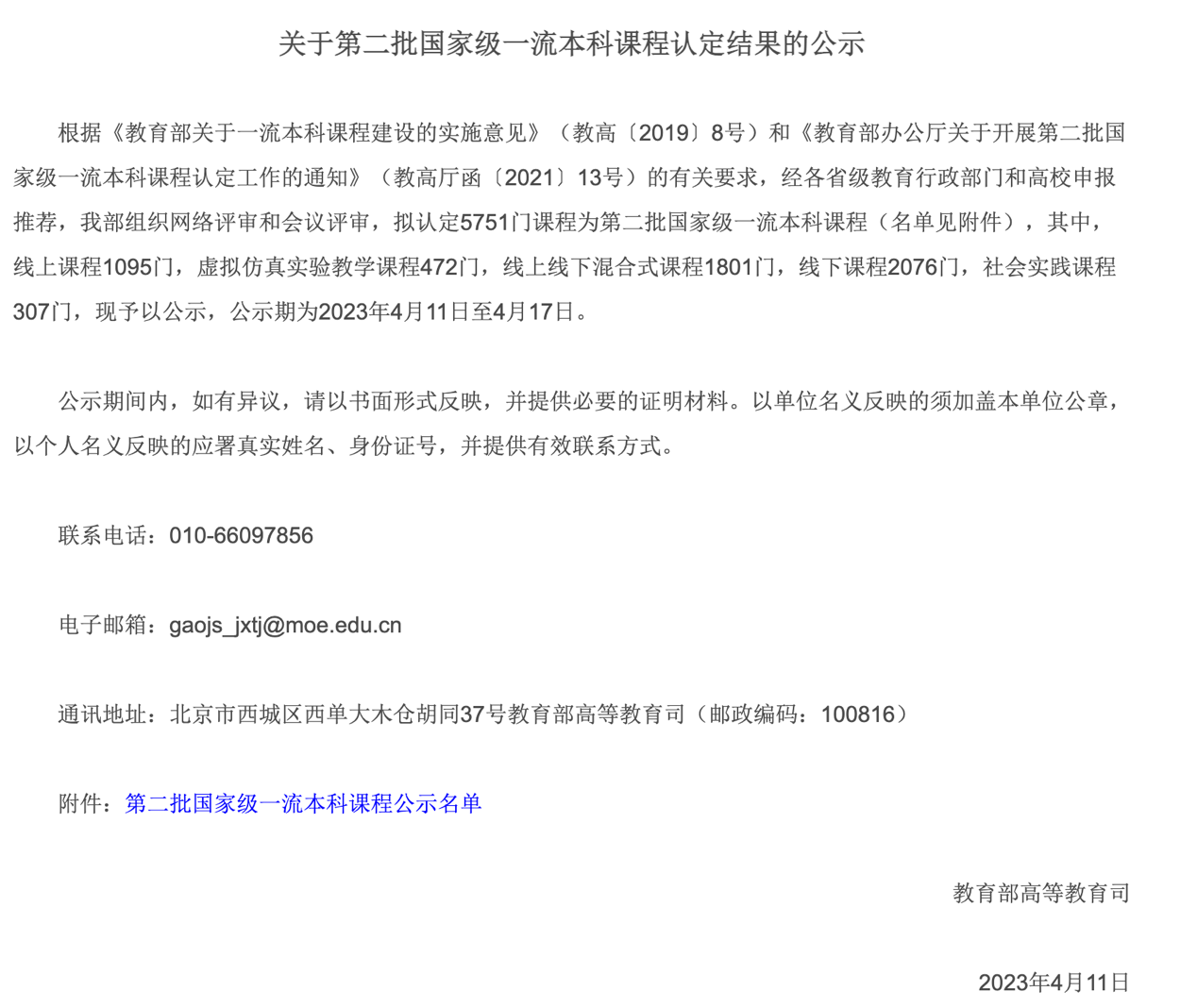 关于第二批国家级一流本科课程认定结果的公示

根据《教育部关于一流本科课程建设的实施意见》（教高〔2019〕8号）和《教育部办公厅关于开展第二批国家级一流本科课程认定工作的通知》（教高厅函〔2021〕13号）的有关要求，经各省级教育行政部门和高校申报推荐，我部组织网络评审和会议评审，拟认定5751门课程为第二批国家级一流本科课程（名单见附件），其中，线上课程1095门，虚拟仿真实验教学课程472门，线上线下混合式课程1801门，线下课程2076门，社会实践课程307门，现予以公示，公示期为2023年4月11日至4月17日。

公示期间内，如有异议，请以书面形式反映，并提供必要的证明材料。以单位名义反映的须加盖本单位公章，以个人名义反映的应署真实姓名、身份证号，并提供有效联系方式。

联系电话：010-66097856

电子邮箱：gaojs_jxtj@moe.edu.cn

通讯地址：北京市西城区西单大木仓胡同37号教育部高等教育司（邮政编码：100816）

附件：第二批国家级一流本科课程公示名单

教育部高等教育司

2023年4月11日